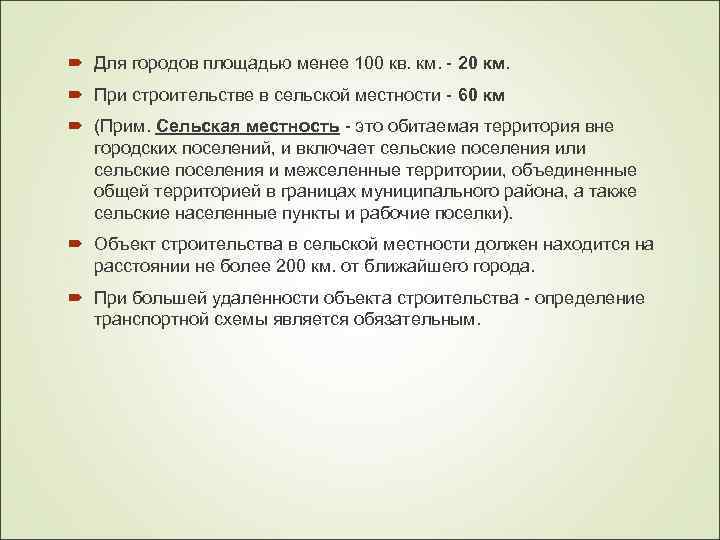 Для городов площадью менее 100 кв. км. - 20 км.

При строительстве в сельской местности - 60 км

(Прим. Сельская местность - это обитаемая территория вне городских поселений, и включает сельские поселения или сельские поселения и межселенные территории, объединенные общей территорией в границах муниципального района, а также сельские населенные пункты и рабочие поселки).

Объект строительства в сельской местности должен находится на расстоянии не более 200 км. от ближайшего города.

При большей удаленности объекта строительства - определение транспортной схемы является обязательным.